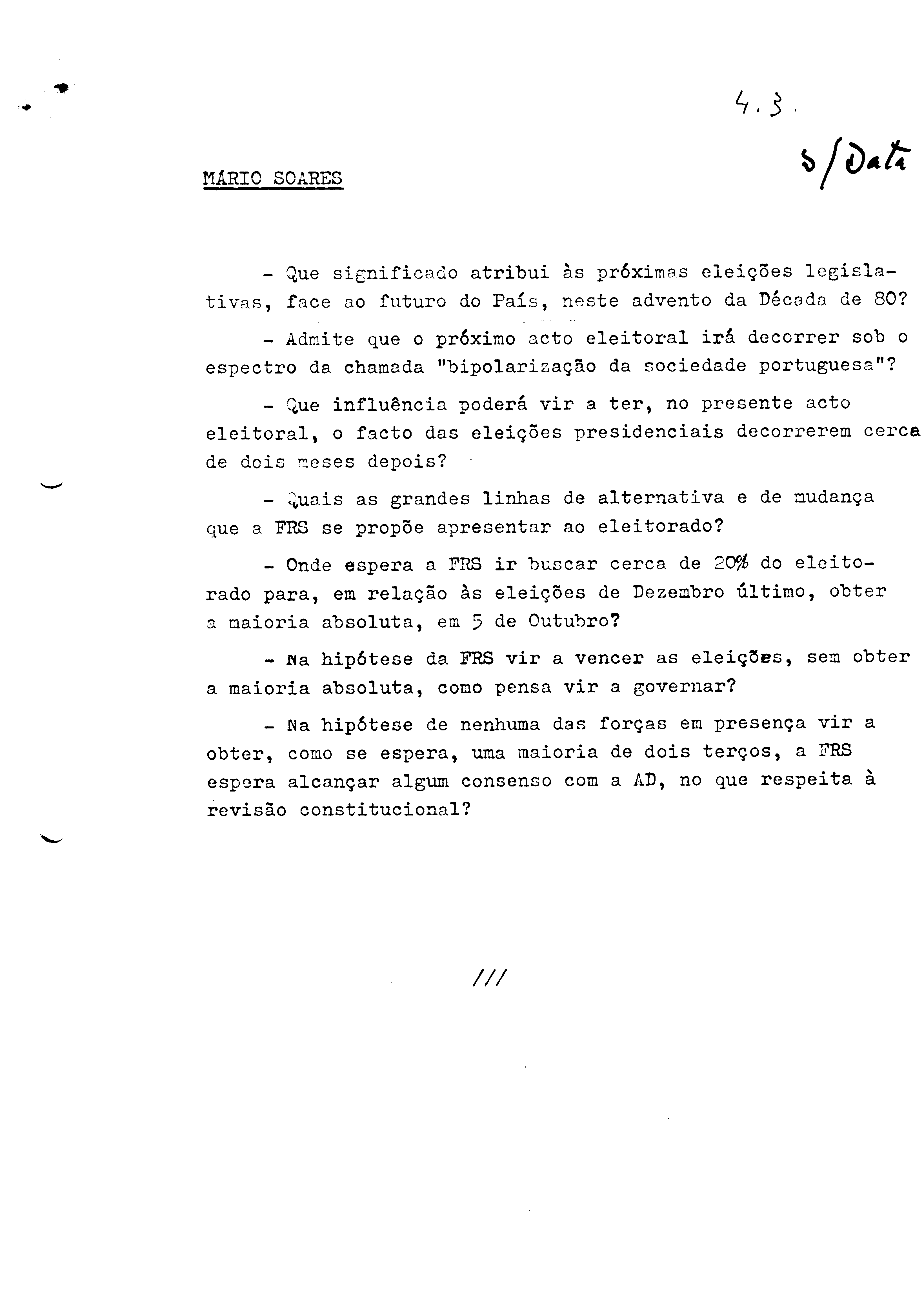 4.3.

s/Data

MÁRIO SOARES

- Que significado atribui às próximas eleições legislativas, face ao futuro do País, neste advento da Década de 80?

- Admite que o próximo acto eleitoral irá decorrer sob o espectro da chamada "bipolarização da sociedade portuguesa"?

- Que influência poderá vir a ter, no presente acto eleitoral, o facto das eleições presidenciais decorrerem cerca de dois meses depois?

- Quais as grandes linhas de alternativa e de mudança que a FRS se propõe apresentar ao eleitorado?

- Onde espera a FRS ir buscar cerca de 20% do eleitorado para, em relação às eleições de Dezembro último, obter a maioria absoluta, em 5 de Outubro?

- Na hipótese da FRS vir a vencer as eleições, sem obter a maioria absoluta, como pensa vir a governar?

- Na hipótese de nenhuma das forças em presença vir a obter, como se espera, uma maioria de dois terços, a FRS espera alcançar algum consenso com a AD, no que respeita à revisão constitucional?

///